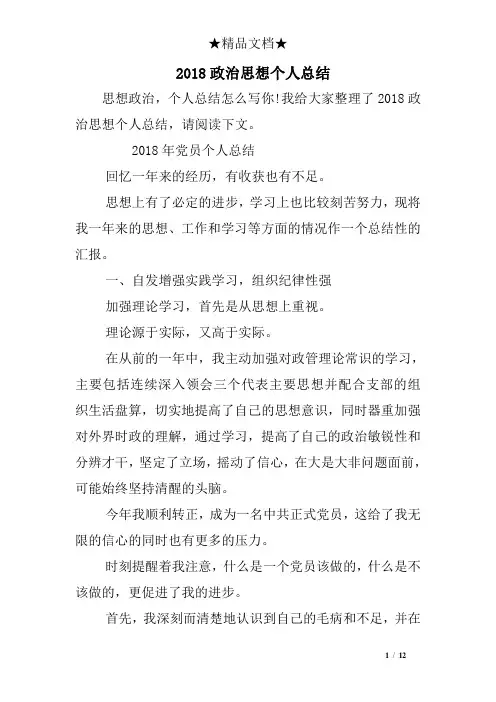 ★精品文档★

2018 政治思想个人总结

思想政治，个人总结怎么写你!我给大家整理了 2018 政治思想个人总结，请阅读下文。

2018 年党员个人总结

回忆一年来的经历，有收获也有不足。

思想上有了必定的进步，学习上也比较刻苦努力，现将我一年来的思想、工作和学习等方面的情况作一个总结性的汇报。

一、自发增强实践学习，组织纪律性强

加强理论学习，首先是从思想上重视。

理论源于实际，又高于实际。

在从前的一年中，我主动加强对政管理论常识的学习，主要包括连续深入领会三个代表主要思想并配合支部的组织生活盘算，切实地提高了自己的思想意识，同时器重加强对外界时政的理解，通过学习，提高了自己的政治敏锐性和分辨才干，坚定了立场，摇动了信心，在大是大非问题面前，可能始终坚持清醒的头脑。

今年我顺利转正，成为一名中共正式党员，这给了我无限的信心的同时也有更多的压力。

时刻提醒着我注意，什么是一个党员该做的，什么是不该做的，更促进了我的进步。

首先，我深刻而清楚地认识到自己的毛病和不足，并在

1 / 12